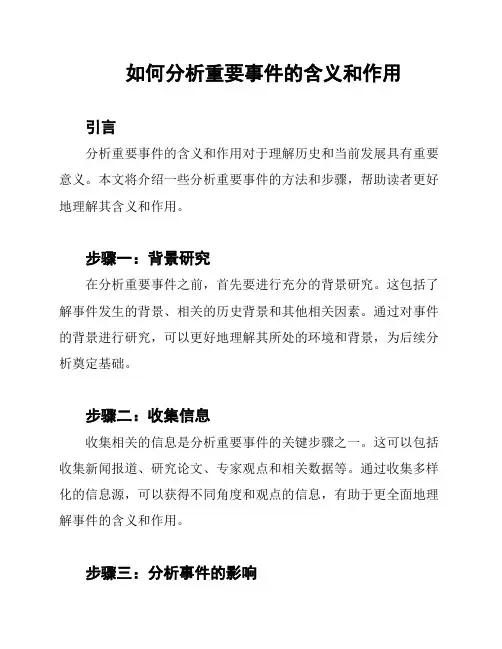 如何分析重要事件的含义和作用

引言

分析重要事件的含义和作用对于理解历史和当前发展具有重要意义。本文将介绍一些分析重要事件的方法和步骤，帮助读者更好地理解其含义和作用。

步骤一：背景研究

在分析重要事件之前，首先要进行充分的背景研究。这包括了解事件发生的背景、相关的历史背景和其他相关因素。通过对事件的背景进行研究，可以更好地理解其所处的环境和背景，为后续分析奠定基础。

步骤二：收集信息

收集相关的信息是分析重要事件的关键步骤之一。这可以包括收集新闻报道、研究论文、专家观点和相关数据等。通过收集多样化的信息源，可以获得不同角度和观点的信息，有助于更全面地理解事件的含义和作用。

步骤三：分析事件的影响